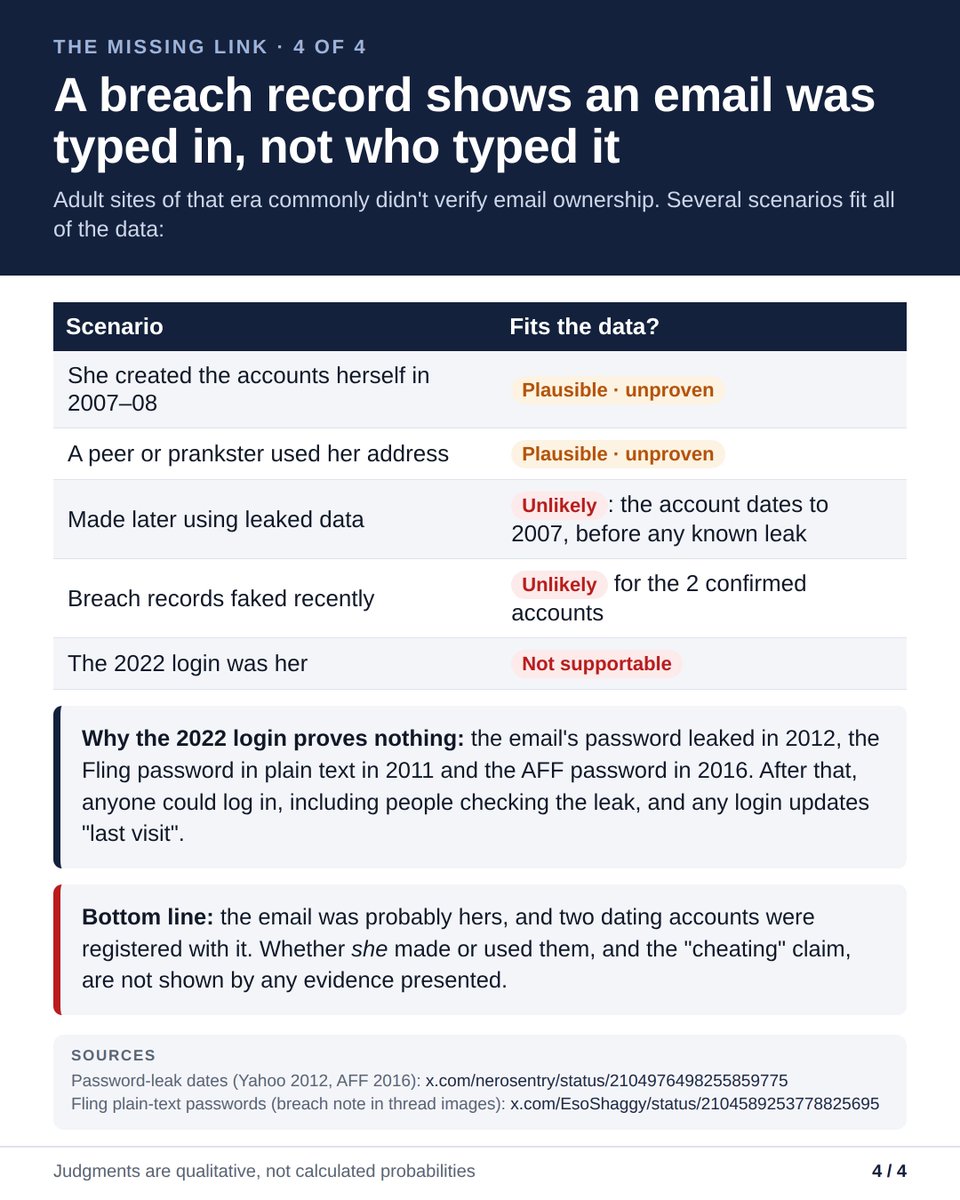 THE MISSING LINK · 4 OF 4

A breach record shows an email was typed in, not who typed it

Adult sites of that era commonly didn't verify email ownership. Several scenarios fit all of the data:

| Scenario | Fits the data? |
|---|---|
| She created the accounts herself in 2007–08 | Plausible · unproven |
| A peer or prankster used her address | Plausible · unproven |
| Made later using leaked data | Unlikely : the account dates to 2007, before any known leak |
| Breach records faked recently | Unlikely for the 2 confirmed accounts |
| The 2022 login was her | Not supportable |

Why the 2022 login proves nothing: the email's password leaked in 2012, the Fling password in plain text in 2011 and the AFF password in 2016. After that, anyone could log in, including people checking the leak, and any login updates "last visit".

Bottom line: the email was probably hers, and two dating accounts were registered with it. Whether she made or used them, and the "cheating" claim, are not shown by any evidence presented.

SOURCES
Password-leak dates (Yahoo 2012, AFF 2016): x.com/nerosentry/status/2104976498255859775
Fling plain-text passwords (breach note in thread images): x.com/EsoShaggy/status/2104589253778825695

Judgments are qualitative, not calculated probabilities

4 / 4